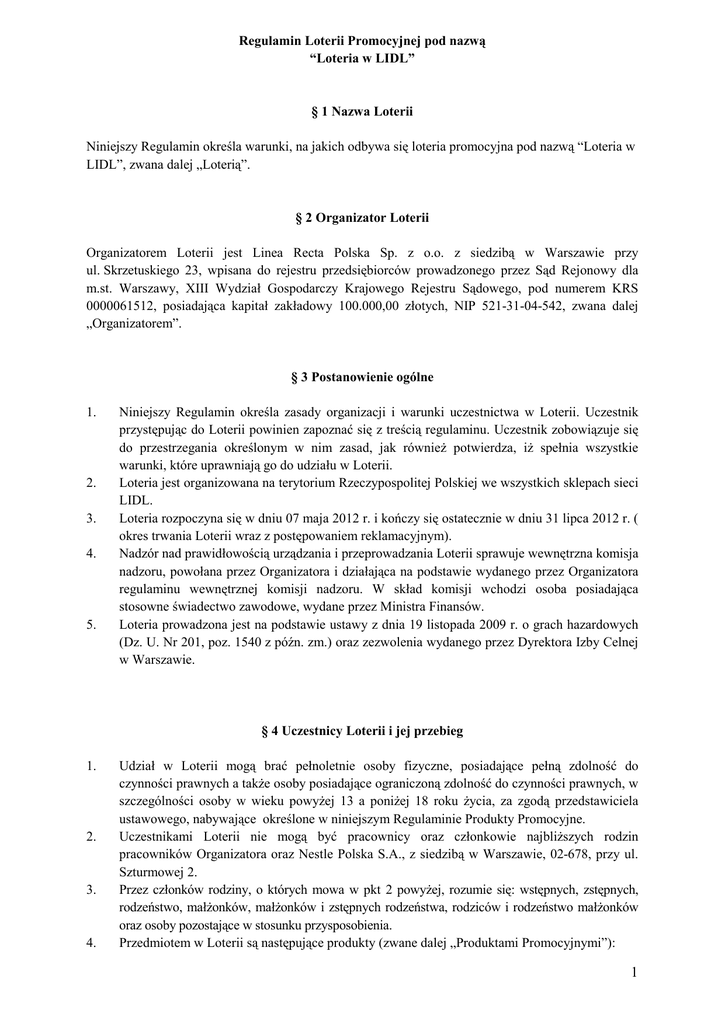 Regulamin Loterii Promocyjnej pod nazwą
“Loteria w LIDL”

§ 1 Nazwa Loterii

Niniejszy Regulamin określa warunki, na jakich odbywa się loteria promocyjna pod nazwą “Loteria w LIDL”, zwana dalej „Loterią”.

§ 2 Organizator Loterii

Organizatorem Loterii jest Linea Recta Polska Sp. z o.o. z siedzibą w Warszawie przy ul. Skrzetuskiego 23, wpisana do rejestru przedsiębiorców prowadzonego przez Sąd Rejonowy dla m.st. Warszawy, XIII Wydział Gospodarczy Krajowego Rejestru Sądowego, pod numerem KRS 0000061512, posiadająca kapitał zakładowy 100.000,00 złotych, NIP 521-31-04-542, zwana dalej „Organizatorem”.

§ 3 Postanowienie ogólne

1. Niniejszy Regulamin określa zasady organizacji i warunki uczestnictwa w Loterii. Uczestnik przystępując do Loterii powinien zapoznać się z treścią regulaminu. Uczestnik zobowiązuje się do przestrzegania określonym w nim zasad, jak również potwierdza, iż spełnia wszystkie warunki, które uprawniają go do udziału w Loterii.
2. Loteria jest organizowana na terytorium Rzeczypospolitej Polskiej we wszystkich sklepach sieci LIDL.
3. Loteria rozpoczyna się w dniu 07 maja 2012 r. i kończy się ostatecznie w dniu 31 lipca 2012 r. ( okres trwania Loterii wraz z postępowaniem reklamacyjnym).
4. Nadzór nad prawidłowością urządzania i przeprowadzania Loterii sprawuje wewnętrzna komisja nadzoru, powołana przez Organizatora i działająca na podstawie wydanego przez Organizatora regulaminu wewnętrznej komisji nadzoru. W skład komisji wchodzi osoba posiadająca stosowne świadectwo zawodowe, wydane przez Ministra Finansów.
5. Loteria prowadzona jest na podstawie ustawy z dnia 19 listopada 2009 r. o grach hazardowych (Dz. U. Nr 201, poz. 1540 z późn. zm.) oraz zezwolenia wydanego przez Dyrektora Izby Celnej w Warszawie.

§ 4 Uczestnicy Loterii i jej przebieg

1. Udział w Loterii mogą brać pełnoletnie osoby fizyczne, posiadające pełną zdolność do czynności prawnych a także osoby posiadające ograniczoną zdolność do czynności prawnych, w szczególności osoby w wieku powyżej 13 a poniżej 18 roku życia, za zgodą przedstawiciela ustawowego, nabywające określone w niniejszym Regulaminie Produkty Promocyjne.
2. Uczestnikami Loterii nie mogą być pracownicy oraz członkowie najbliższych rodzin pracowników Organizatora oraz Nestle Polska S.A., z siedzibą w Warszawie, 02-678, przy ul. Szturmowej 2.
3. Przez członków rodziny, o których mowa w pkt 2 powyżej, rozumie się: wstępnych, zstępnych, rodzeństwo, małżonków, małżonków i zstępnych rodzeństwa, rodziców i rodzeństwo małżonków oraz osoby pozostające w stosunku przysposobienia.
4. Przedmiotem w Loterii są następujące produkty (zwane dalej „Produktami Promocyjnymi”):

1